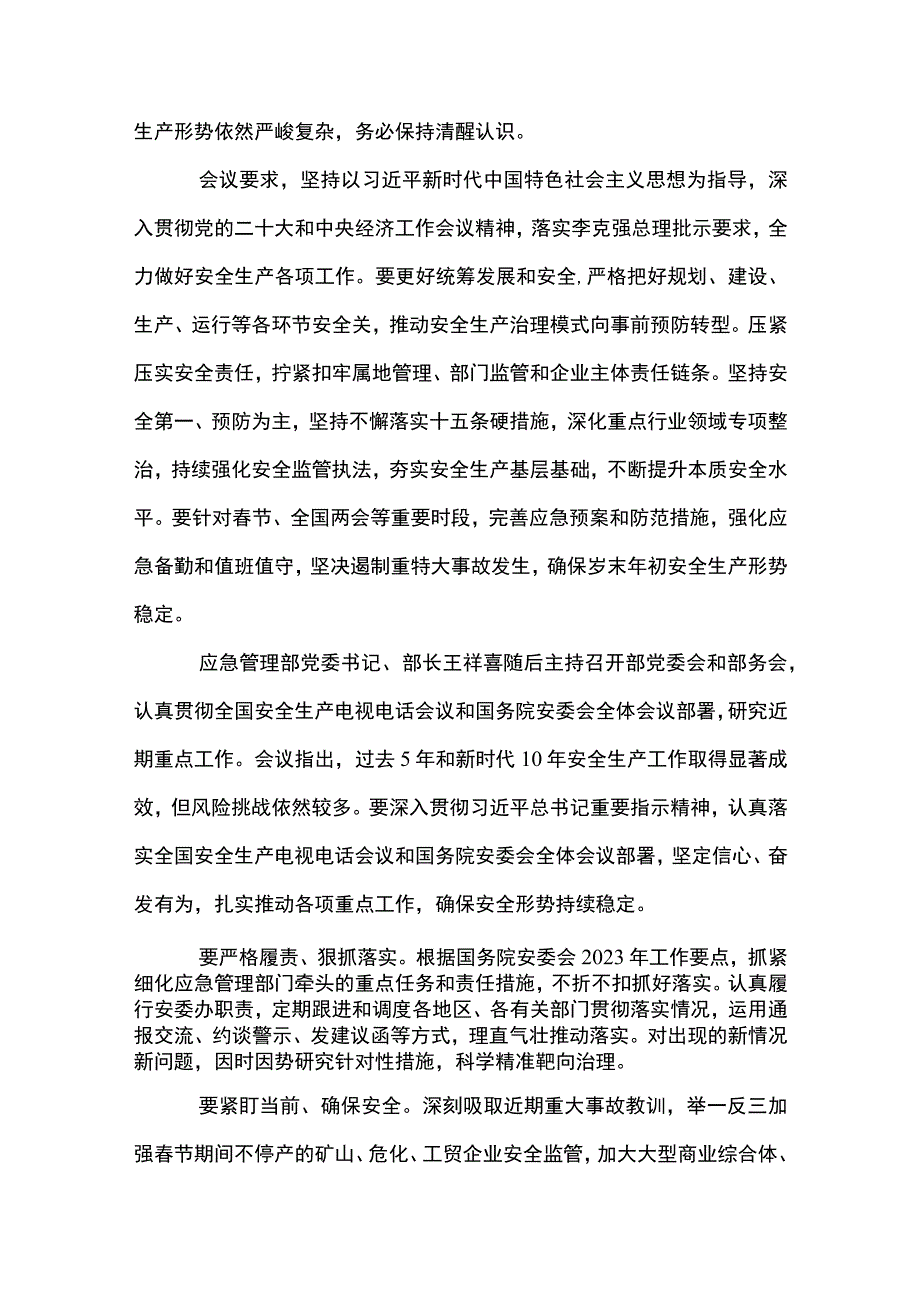 生产形势依然严峻复杂，务必保持清醒认识。

会议要求，坚持以习近平新时代中国特色社会主义思想为指导，深入贯彻党的二十大和中央经济工作会议精神，落实李克强总理批示要求，全力做好安全生产各项工作。要更好统筹发展和安全，严格把好规划、建设、生产、运行等各环节安全关，推动安全生产治理模式向事前预防转型。压紧压实安全责任，拧紧扣牢属地管理、部门监管和企业主体责任链条。坚持安全第一、预防为主，坚持不懈落实十五条硬措施，深化重点行业领域专项整治，持续强化安全监管执法，夯实安全生产基层基础，不断提升本质安全水平。要针对春节、全国两会等重要时段，完善应急预案和防范措施，强化应急备勤和值班值守，坚决遏制重特大事故发生，确保岁末年初安全生产形势稳定。

应急管理部党委书记、部长王祥喜随后主持召开部党委会和部务会，认真贯彻全国安全生产电视电话会议和国务院安委会全体会议部署，研究近期重点工作。会议指出，过去5年和新时代10年安全生产工作取得显著成效，但风险挑战依然较多。要深入贯彻习近平总书记重要指示精神，认真落实全国安全生产电视电话会议和国务院安委会全体会议部署，坚定信心、奋发有为，扎实推动各项重点工作，确保安全形势持续稳定。

要严格履责、狠抓落实。根据国务院安委会2023年工作要点，抓紧细化应急管理部门牵头的重点任务和责任措施，不折不扣抓好落实。认真履行安委办职责，定期跟进和调度各地区、各有关部门贯彻落实情况，运用通报交流、约谈警示、发建议函等方式，理直气壮推动落实。对出现的新情况新问题，因时因势研究针对性措施，科学精准靶向治理。

要紧盯当前、确保安全。深刻吸取近期重大事故教训，举一反三加强春节期间不停产的矿山、危化、工贸企业安全监管，加大大型商业综合体、